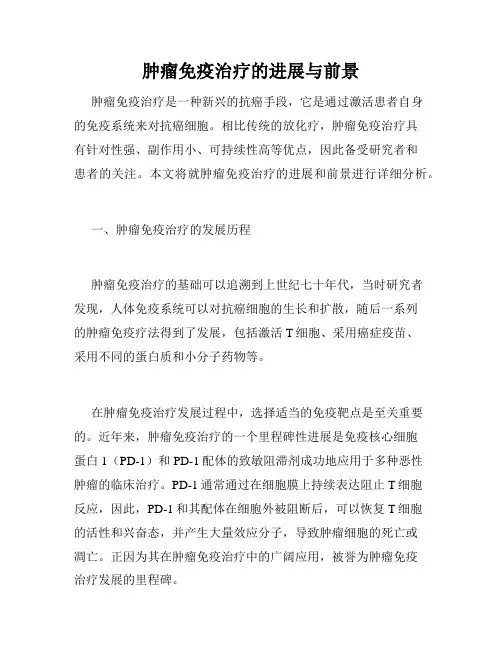 肿瘤免疫治疗的进展与前景

肿瘤免疫治疗是一种新兴的抗癌手段，它是通过激活患者自身的免疫系统来对抗癌细胞。相比传统的放化疗，肿瘤免疫治疗具有针对性强、副作用小、可持续性高等优点，因此备受研究者和患者的关注。本文将就肿瘤免疫治疗的进展和前景进行详细分析。

一、肿瘤免疫治疗的发展历程

肿瘤免疫治疗的基础可以追溯到上世纪七十年代，当时研究者发现，人体免疫系统可以对抗癌细胞的生长和扩散，随后一系列的肿瘤免疫疗法得到了发展，包括激活 T 细胞、采用癌症疫苗、采用不同的蛋白质和小分子药物等。

在肿瘤免疫治疗发展过程中，选择适当的免疫靶点是至关重要的。近年来，肿瘤免疫治疗的一个里程碑性进展是免疫核心细胞蛋白 1（PD-1）和 PD-1 配体的致敏阻滞剂成功地应用于多种恶性肿瘤的临床治疗。PD-1 通常通过在细胞膜上持续表达阻止 T 细胞反应，因此，PD-1 和其配体在细胞外被阻断后，可以恢复 T 细胞的活性和兴奋态，并产生大量效应分子，导致肿瘤细胞的死亡或凋亡。正因为其在肿瘤免疫治疗中的广阔应用，被誉为肿瘤免疫治疗发展的里程碑。